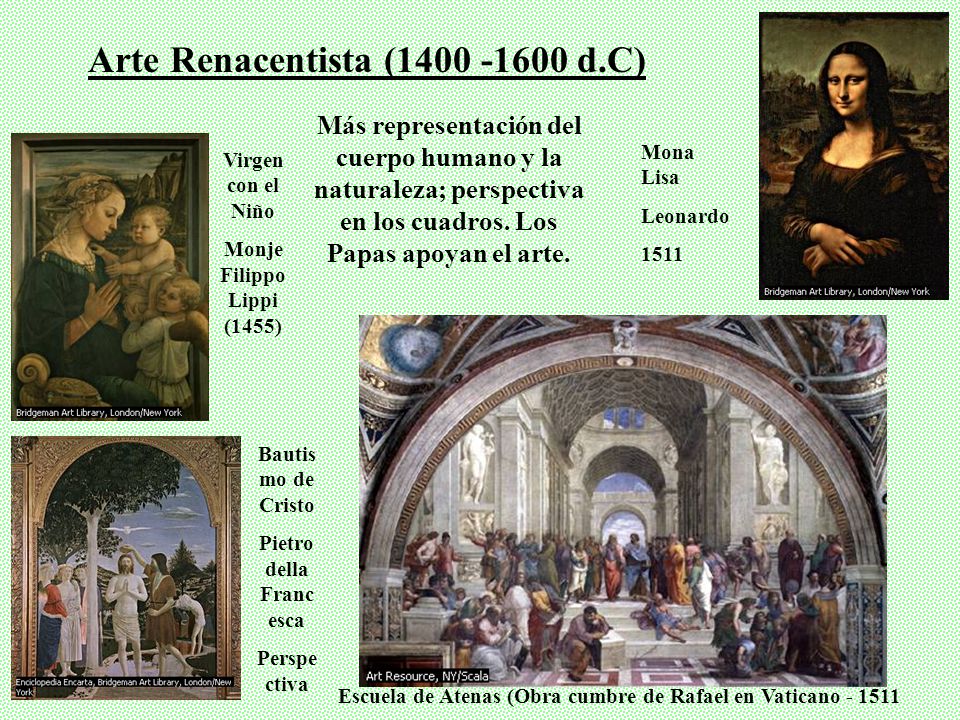 Arte Renacentista (1400 -1600 d.C)

Bridgeman Art Library, London/New York

Virgen con el Niño

Monje Filippo Lippi (1455)

Más representación del cuerpo humano y la naturaleza; perspectiva en los cuadros. Los Papas apoyan el arte.

Mona Lisa

Leonardo

1511

Bridgeman Art Library, London/New York

Enciclopedia Encarta, Bridgeman Art Library, London/New York

Bautismo de Cristo

Pietro della Francesca

Perspectiva

Art Resource, NY/Scala

Escuela de Atenas (Obra cumbre de Rafael en Vaticano - 1511